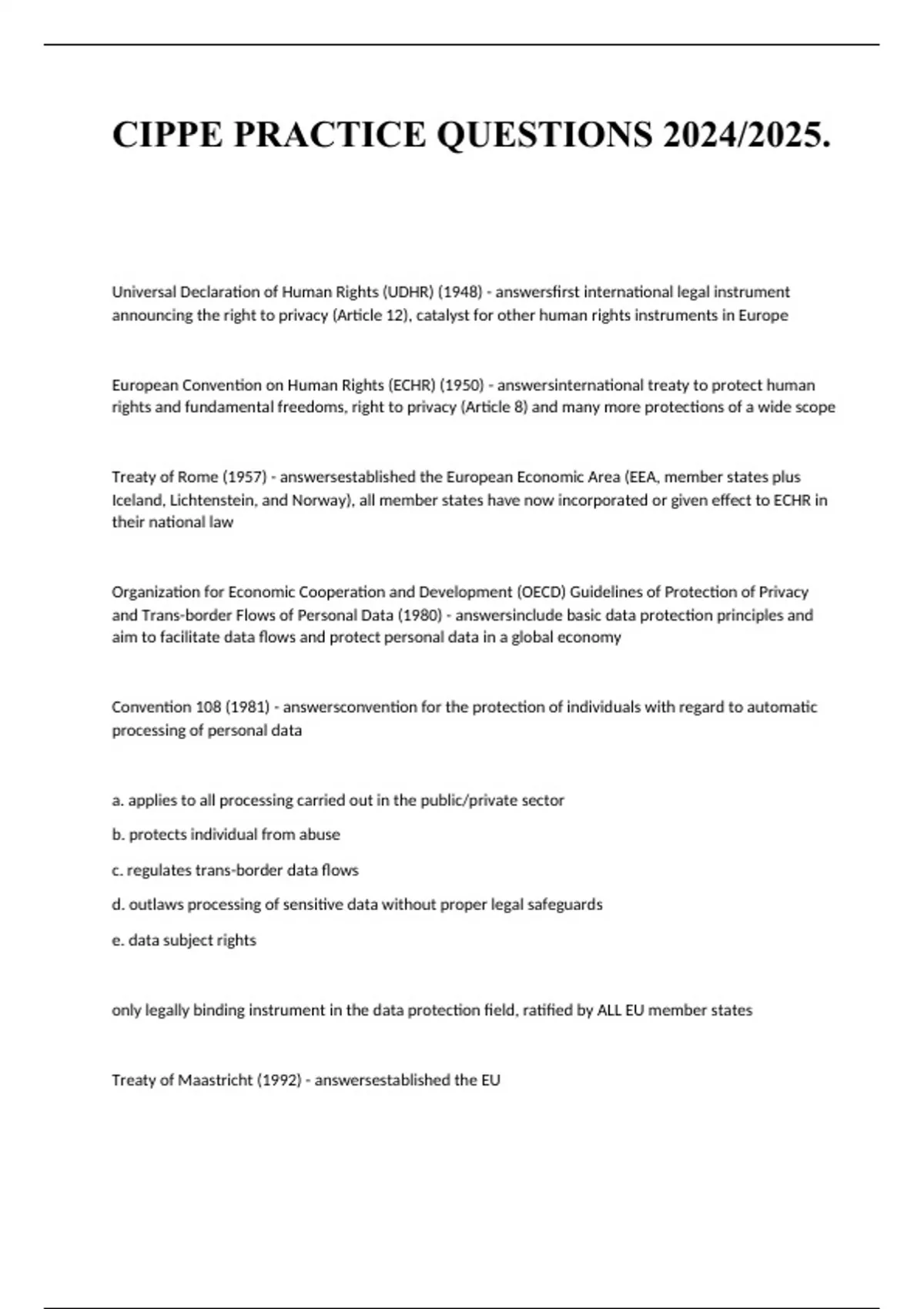 CIPPE PRACTICE QUESTIONS 2024/2025.

Universal Declaration of Human Rights (UDHR) (1948) - answersfirst international legal instrument announcing the right to privacy (Article 12), catalyst for other human rights instruments in Europe

European Convention on Human Rights (ECHR) (1950) - answersinternational treaty to protect human rights and fundamental freedoms, right to privacy (Article 8) and many more protections of a wide scope

Treaty of Rome (1957) - answersestablished the European Economic Area (EEA, member states plus Iceland, Lichtenstein, and Norway), all member states have now incorporated or given effect to ECHR in their national law

Organization for Economic Cooperation and Development (OECD) Guidelines of Protection of Privacy and Trans-border Flows of Personal Data (1980) - answersinclude basic data protection principles and aim to facilitate data flows and protect personal data in a global economy

Convention 108 (1981) - answersconvention for the protection of individuals with regard to automatic processing of personal data

a. applies to all processing carried out in the public/private sector

b. protects individual from abuse

c. regulates trans-border data flows

d. outlaws processing of sensitive data without proper legal safeguards

e. data subject rights

only legally binding instrument in the data protection field, ratified by ALL EU member states

Treaty of Maastricht (1992) - answersestablished the EU